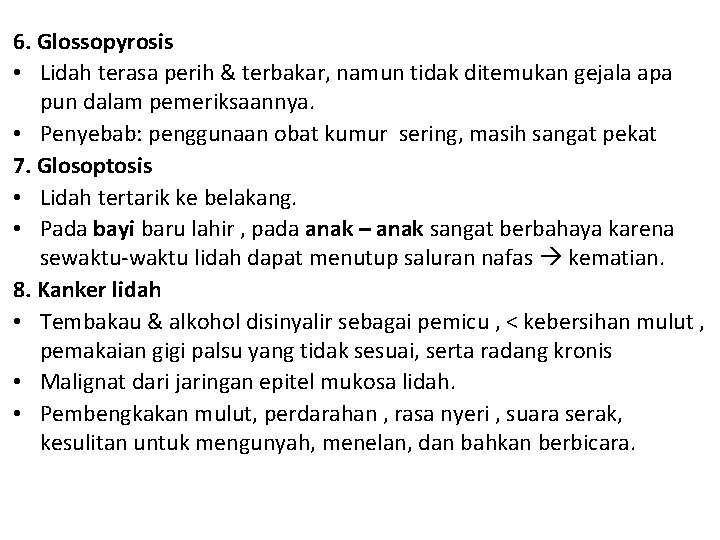 6. Glossopyrosis
• Lidah terasa perih & terbakar, namun tidak ditemukan gejala apa pun dalam pemeriksaannya.
• Penyebab: penggunaan obat kumur sering, masih sangat pekat
7. Glosoptosis
• Lidah tertarik ke belakang.
• Pada bayi baru lahir , pada anak – anak sangat berbahaya karena sewaktu-waktu lidah dapat menutup saluran nafas → kematian.
8. Kanker lidah
• Tembakau & alkohol disinyalir sebagai pemicu , < kebersihan mulut , pemakaian gigi palsu yang tidak sesuai, serta radang kronis
• Malignat dari jaringan epitel mukosa lidah.
• Pembengkakan mulut, perdarahan , rasa nyeri , suara serak, kesulitan untuk mengunyah, menelan, dan bahkan berbicara.